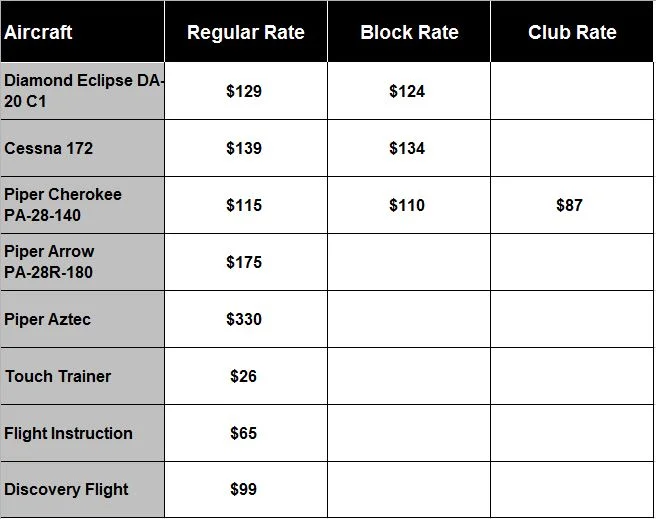 | Aircraft | Regular Rate | Block Rate | Club Rate |
|---|---|---|---|
| Diamond Eclipse DA-20 C1 | \$129 | \$124 | |
| Cessna 172 | \$139 | \$134 | |
| Piper Cherokee PA-28-140 | \$115 | \$110 | \$87 |
| Piper Arrow PA-28R-180 | \$175 | | |
| Piper Aztec | \$330 | | |
| Touch Trainer | \$26 | | |
| Flight Instruction | \$65 | | |
| Discovery Flight | \$99 | | |